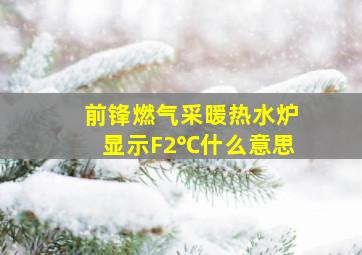 前锋燃气采暖热水炉
显示F2°C什么意思